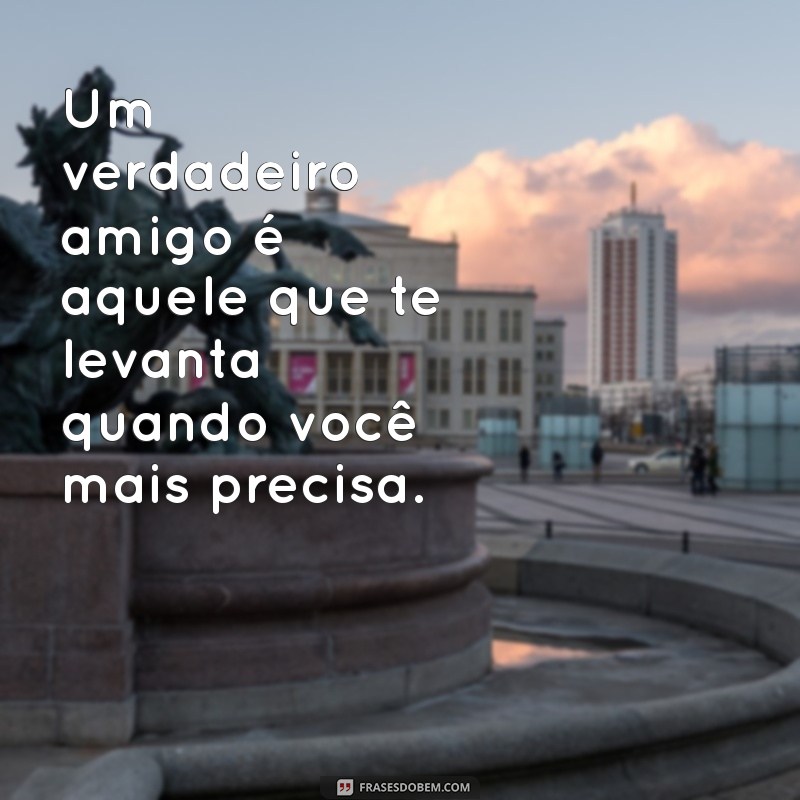 Um verdadeiro amigo é aquele que te levanta quando você mais precisa.

FRASESDOBEM.COM